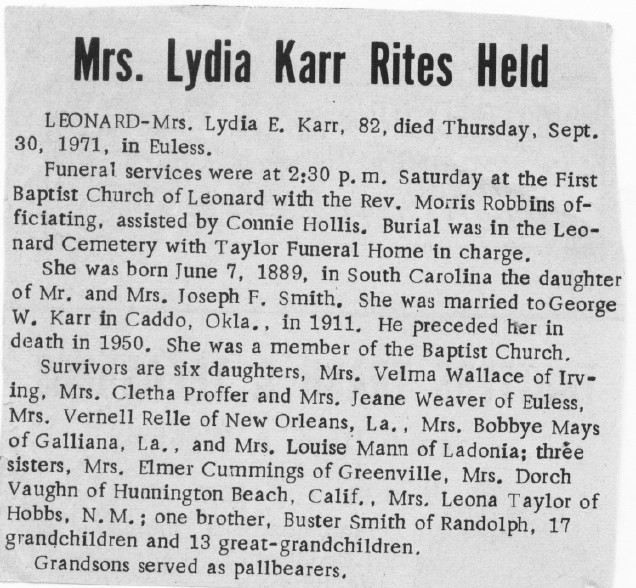 Mrs. Lydia Karr Rites Held

LEONARD-Mrs. Lydia E. Karr, 82, died Thursday, Sept. 30, 1971, in Euless.

Funeral services were at 2:30 p.m. Saturday at the First Baptist Church of Leonard with the Rev. Morris Robbins officiating, assisted by Connie Hollis. Burial was in the Leonard Cemetery with Taylor Funeral Home in charge.

She was born June 7, 1889, in South Carolina the daughter of Mr. and Mrs. Joseph F. Smith. She was married to George W. Karr in Caddo, Okla., in 1911. He preceded her in death in 1950. She was a member of the Baptist Church.

Survivors are six daughters, Mrs. Velma Wallace of Irving, Mrs. Cletha Proffer and Mrs. Jeane Weaver of Euless, Mrs. Vernell Relle of New Orleans, La., Mrs. Bobbye Mays of Galliana, La., and Mrs. Louise Mann of Ladonia; three sisters, Mrs. Elmer Cummings of Greenville, Mrs. Dorch Vaughn of Hunnington Beach, Calif., Mrs. Leona Taylor of Hobbs, N.M.; one brother, Buster Smith of Randolph, 17 grandchildren and 13 great-grandchildren.

Grandsons served as pallbearers.